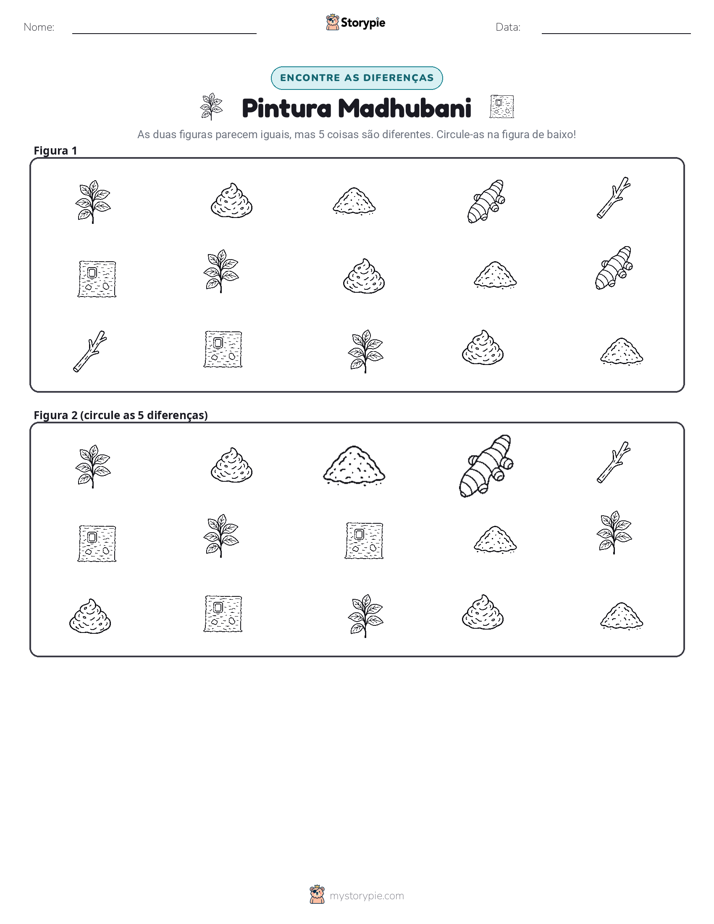 Nome: ____ Storypie Data: ____

ENCONTRE AS DIFERENÇAS

Pintura Madhubani

As duas figuras parecem iguais, mas 5 coisas são diferentes. Circule-as na figura de baixo!

Figura 1

Figura 2 (circule as 5 diferenças)

mystorypie.com